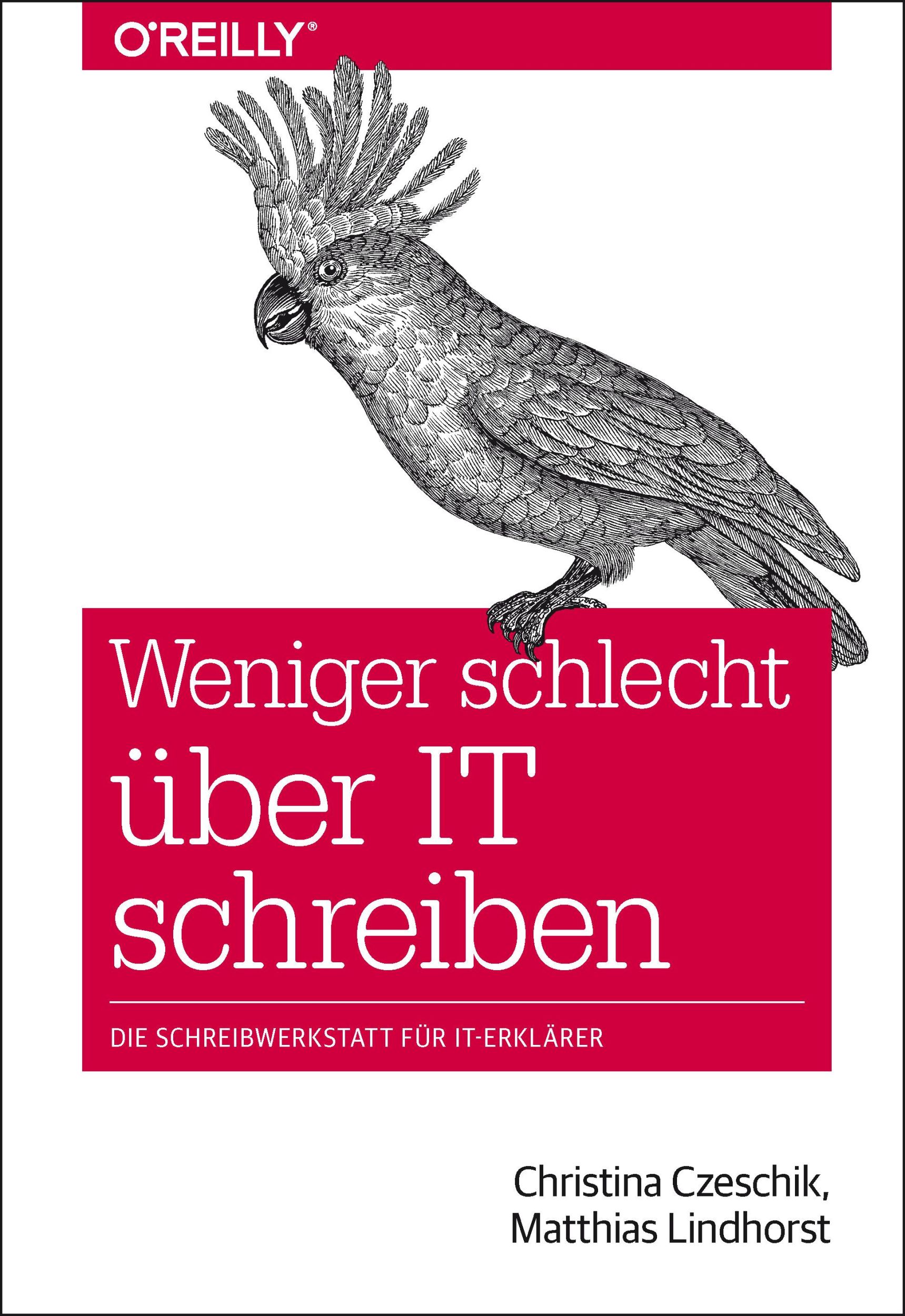 O'REILLY®

Weniger schlecht über IT schreiben

DIE SCHREIBWERKSTATT FÜR IT-ERKLÄRER

Christina Czeschik, Matthias Lindhorst